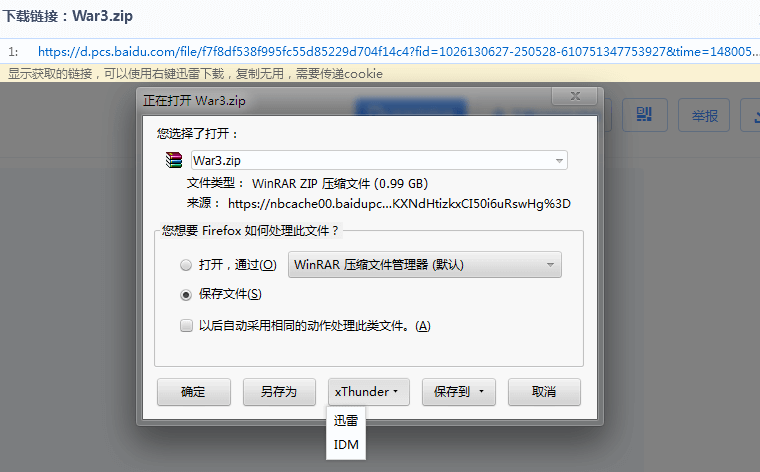 下载链接：War3.zip

1: https://d.pcs.baidu.com/file/f7f8df538f995fc55d85229d704f14c4?fid=1026130627-250528-610751347753927&time=148005...

显示获取的链接，可以使用右键迅雷下载，复制无用，需要传递cookie

举报

正在打开 War3.zip

您选择了打开：

War3.zip

文件类型： WinRAR ZIP 压缩文件 (0.99 GB)

来源： https://nbcache00.baidupc...KXNdHtizkxCI50i6uRswHg%3D

您想要 Firefox 如何处理此文件？

打开，通过(O) WinRAR 压缩文件管理器 (默认)

保存文件(S)

以后自动采用相同的动作处理此类文件。(A)

确定 另存为 xThunder 保存到 取消

迅雷

IDM